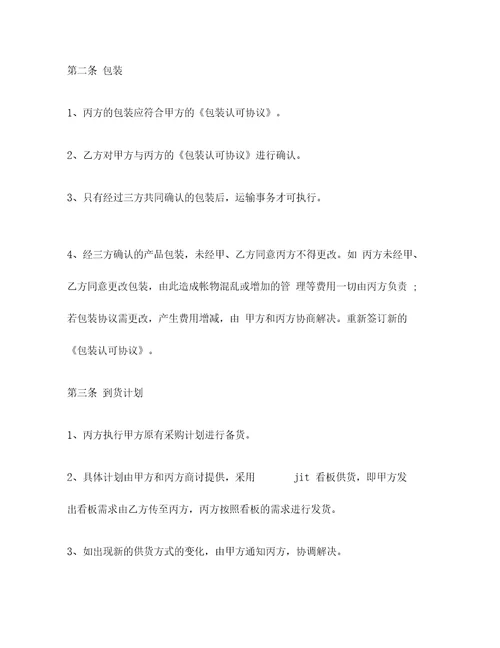 第二条 包装

1、丙方的包装应符合甲方的《包装认可协议》。

2、乙方对甲方与丙方的《包装认可协议》进行确认。

3、只有经过三方共同确认的包装后，运输事务才可执行。

4、经三方确认的产品包装，未经甲、乙方同意丙方不得更改。如 丙方未经甲、乙方同意更改包装，由此造成帐物混乱或增加的管 理等费用一切由丙方负责 ；若包装协议需更改，产生费用增减，由 甲方和丙方协商解决。重新签订新的《包装认可协议》。

第三条 到货计划

1、丙方执行甲方原有采购计划进行备货。

2、具体计划由甲方和丙方商讨提供，采用 jit 看板供货，即甲方发出看板需求由乙方传至丙方，丙方按照看板的需求进行发货。

3、如出现新的供货方式的变化，由甲方通知丙方，协调解决。